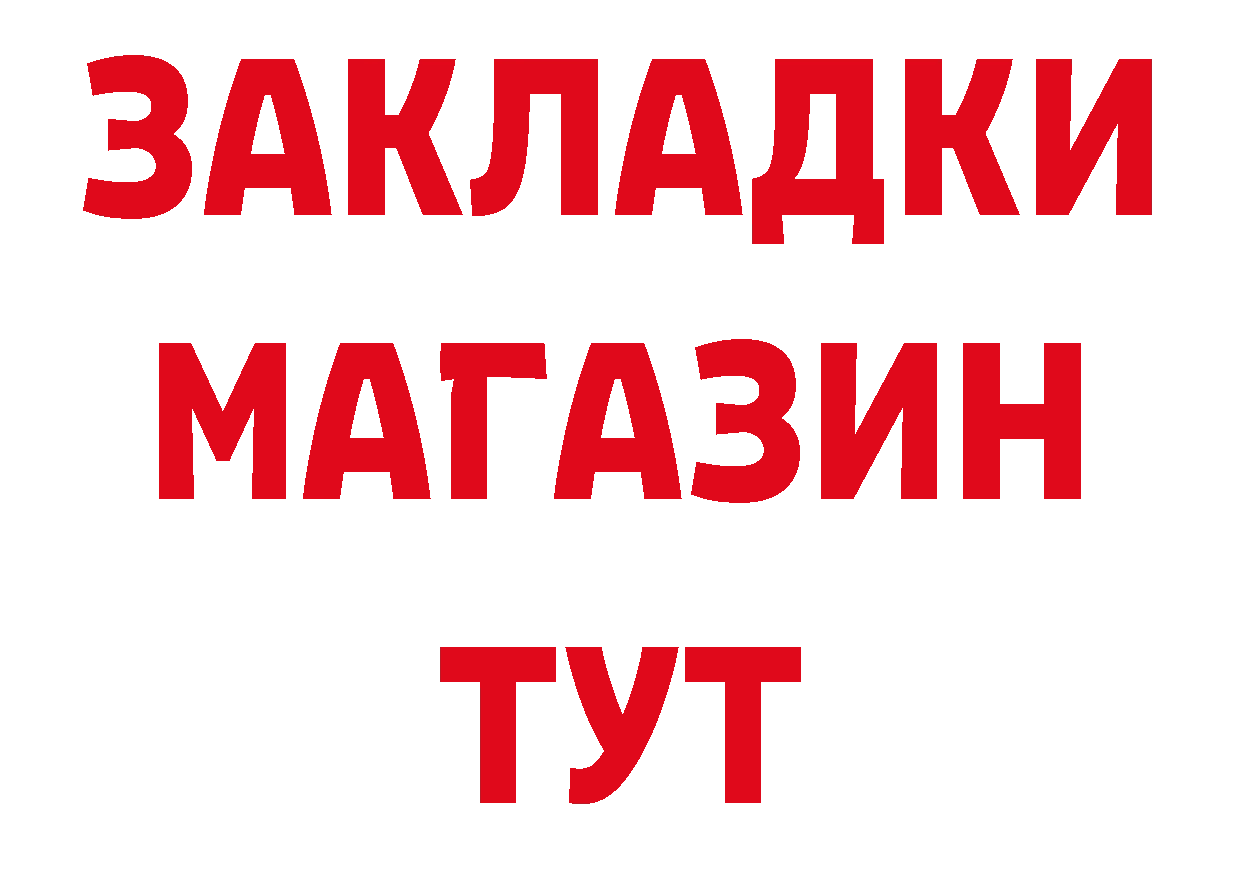 ЗАКЛАДКИ
МАГАЗИН
ТУТ